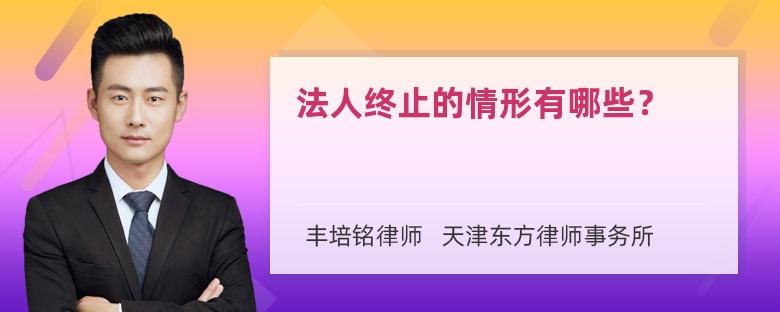 法人终止的情形有哪些？

丰培铭律师　天津东方律师事务所